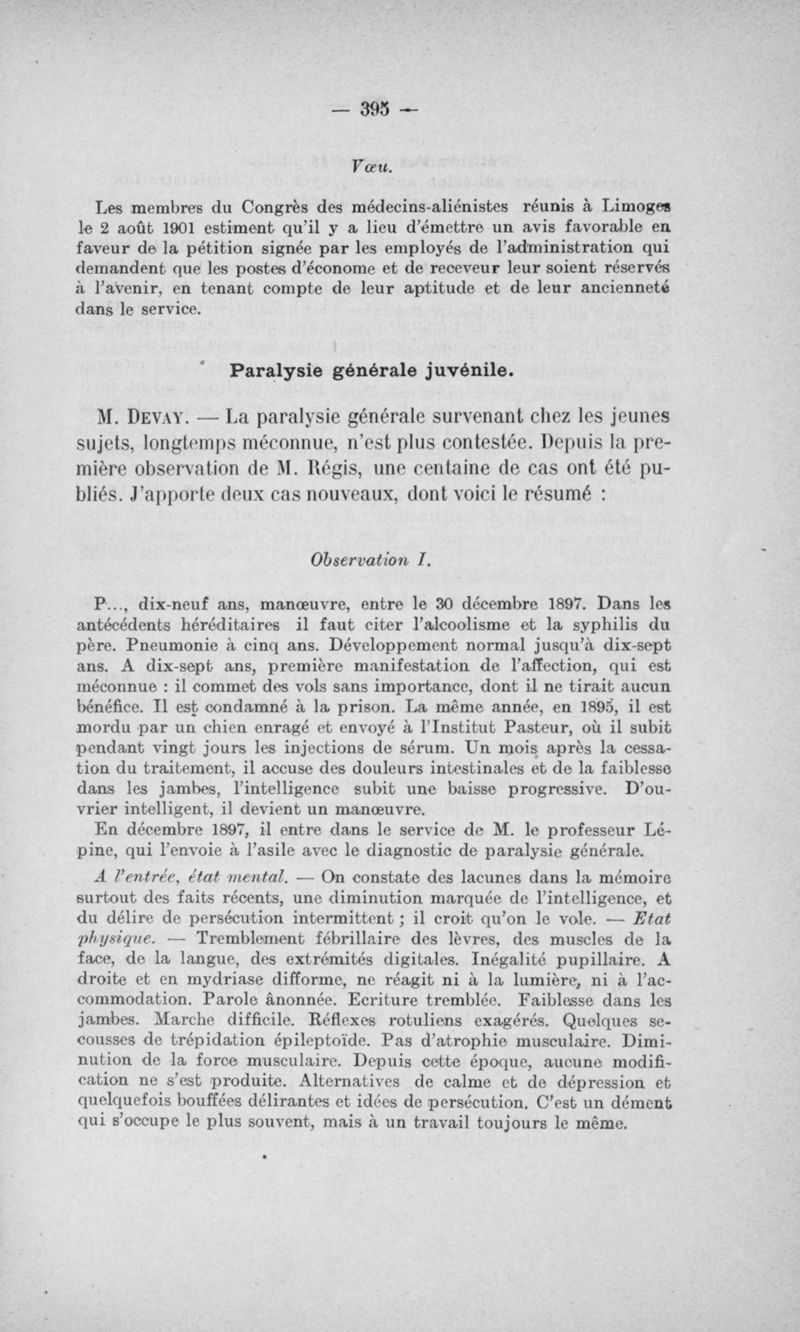 — 395 —

Vœu.

Les membres du Congrès des médecins-aliénistes réunis à Limoges le 2 août 1901 estiment qu'il y a lieu d'émettre un avis favorable en faveur de la pétition signée par les employés de l'administration qui demandent que les postes d'économe et de receveur leur soient réservés à l'avenir, en tenant compte de leur aptitude et de leur ancienneté dans le service.

Paralysie générale juvénile.

M. Devay. — La paralysie générale survenant chez les jeunes sujets, longtemps méconnue, n'est plus contestée. Depuis la première observation de M. Régis, une centaine de cas ont été publiés. J'apporte deux cas nouveaux, dont voici le résumé :

Observation I.

P..., dix-neuf ans, manœuvre, entre le 30 décembre 1897. Dans les antécédents héréditaires il faut citer l'alcoolisme et la syphilis du père. Pneumonie à cinq ans. Développement normal jusqu'à dix-sept ans. A dix-sept ans, première manifestation de l'affection, qui est méconnue : il commet des vols sans importance, dont il ne tirait aucun bénéfice. Il est condamné à la prison. La même année, en 1895, il est mordu par un chien enragé et envoyé à l'Institut Pasteur, où il subit pendant vingt jours les injections de sérum. Un mois après la cessation du traitement, il accuse des douleurs intestinales et de la faiblesse dans les jambes, l'intelligence subit une baisse progressive. D'ouvrier intelligent, il devient un manœuvre.

En décembre 1897, il entre dans le service de M. le professeur Lépine, qui l'envoie à l'asile avec le diagnostic de paralysie générale.

A l'entrée, état mental. — On constate des lacunes dans la mémoire surtout des faits récents, une diminution marquée de l'intelligence, et du délire de persécution intermittent ; il croit qu'on le vole. — Etat physique. — Tremblement fébrillaire des lèvres, des muscles de la face, de la langue, des extrémités digitales. Inégalité pupillaire. A droite et en mydriase difforme, ne réagit ni à la lumière, ni à l'accommodation. Parole ânonnée. Ecriture tremblée. Faiblesse dans les jambes. Marche difficile. Réflexes rotuliens exagérés. Quelques secousses de trépidation épileptoïde. Pas d'atrophie musculaire. Diminution de la force musculaire. Depuis cette époque, aucune modification ne s'est produite. Alternatives de calme et de dépression et quelquefois bouffées délirantes et idées de persécution. C'est un dément qui s'occupe le plus souvent, mais à un travail toujours le même.